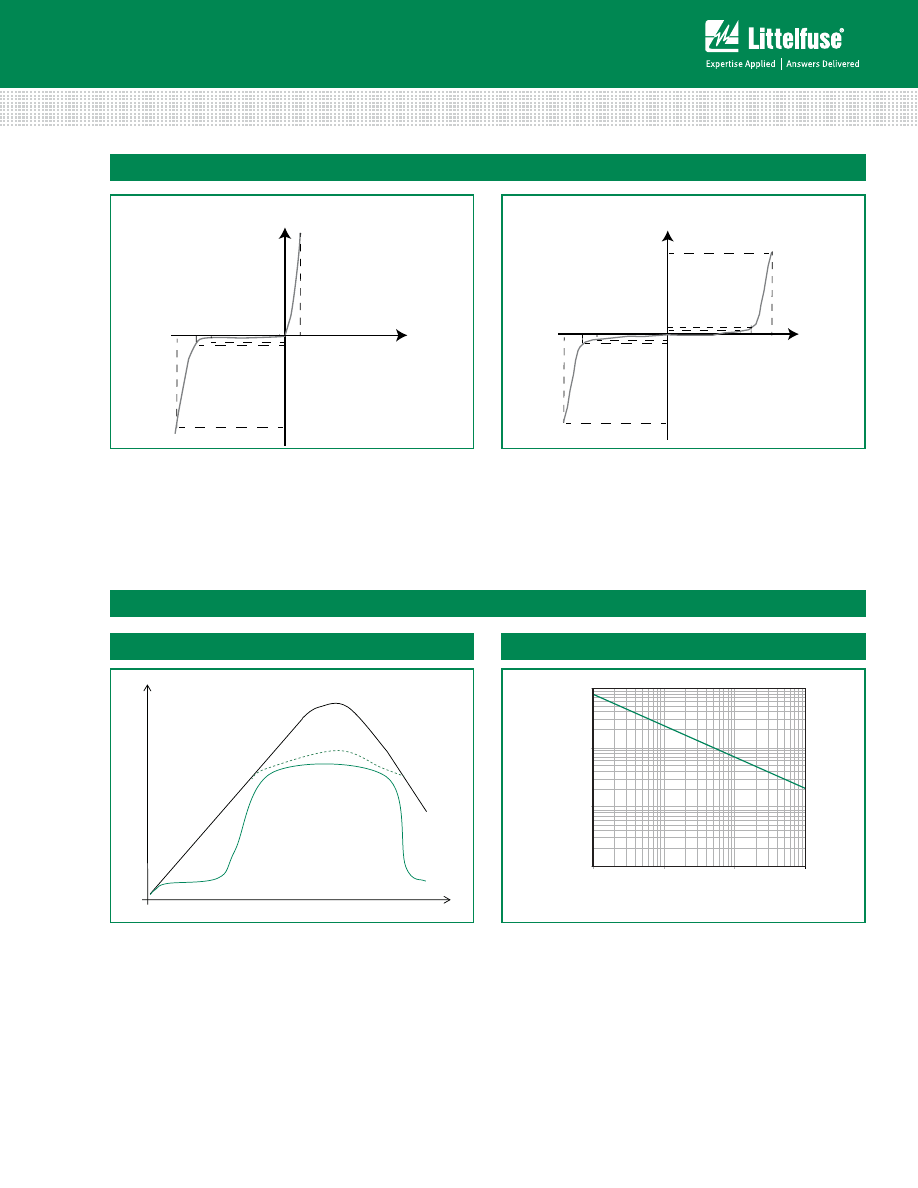 Littelfuse®
Expertise Applied | Answers Delivered